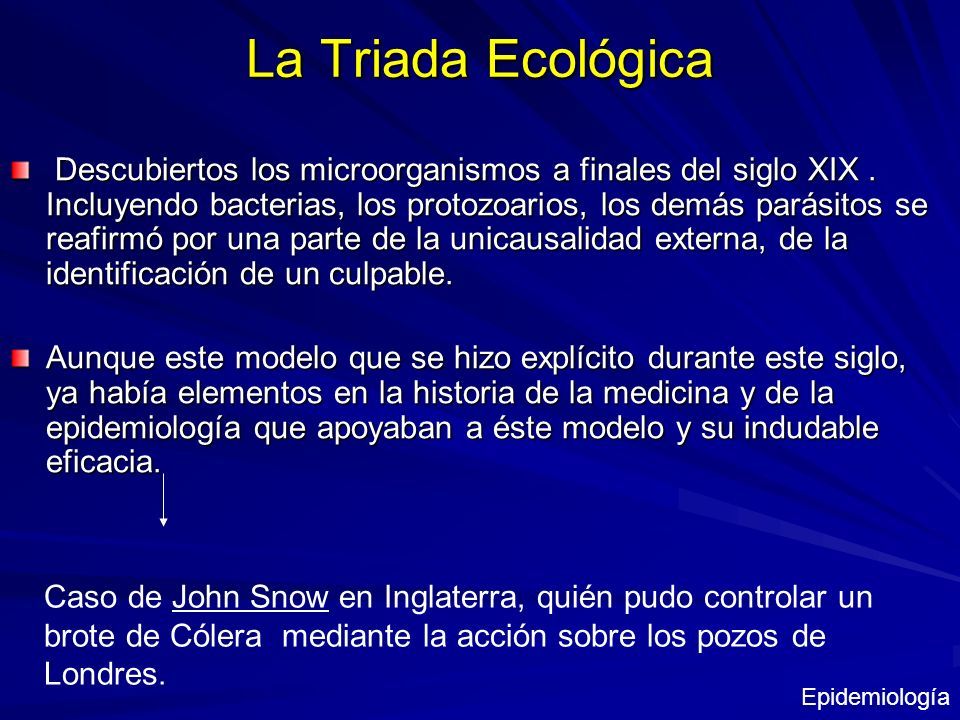 La Triada Ecológica

Descubiertos los microorganismos a finales del siglo XIX . Incluyendo bacterias, los protozoarios, los demás parásitos se reafirmó por una parte de la unicausalidad externa, de la identificación de un culpable.

Aunque este modelo que se hizo explícito durante este siglo, ya había elementos en la historia de la medicina y de la epidemiología que apoyaban a éste modelo y su indudable eficacia.

Caso de John Snow en Inglaterra, quién pudo controlar un brote de Cólera mediante la acción sobre los pozos de Londres.

Epidemiología